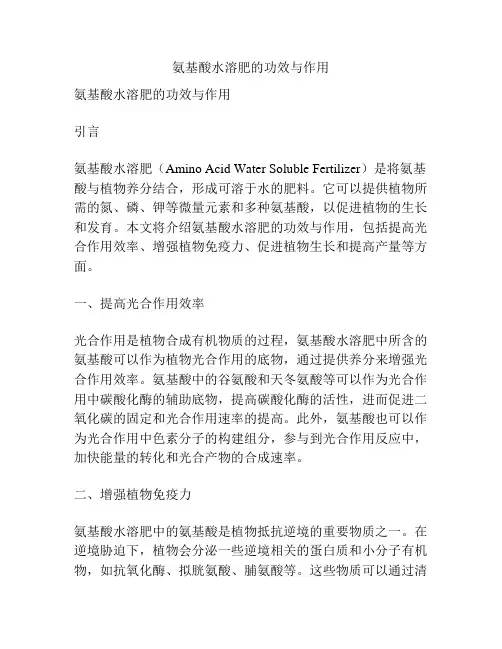 氨基酸水溶肥的功效与作用

氨基酸水溶肥的功效与作用

引言

氨基酸水溶肥（Amino Acid Water Soluble Fertilizer）是将氨基酸与植物养分结合，形成可溶于水的肥料。它可以提供植物所需的氮、磷、钾等微量元素和多种氨基酸，以促进植物的生长和发育。本文将介绍氨基酸水溶肥的功效与作用，包括提高光合作用效率、增强植物免疫力、促进植物生长和提高产量等方面。

一、提高光合作用效率

光合作用是植物合成有机物质的过程，氨基酸水溶肥中所含的氨基酸可以作为植物光合作用的底物，通过提供养分来增强光合作用效率。氨基酸中的谷氨酸和天冬氨酸等可以作为光合作用中碳酸化酶的辅助底物，提高碳酸化酶的活性，进而促进二氧化碳的固定和光合作用速率的提高。此外，氨基酸也可以作为光合作用中色素分子的构建组分，参与到光合作用反应中，加快能量的转化和光合产物的合成速率。

二、增强植物免疫力

氨基酸水溶肥中的氨基酸是植物抵抗逆境的重要物质之一。在逆境胁迫下，植物会分泌一些逆境相关的蛋白质和小分子有机物，如抗氧化酶、拟胱氨酸、脯氨酸等。这些物质可以通过清